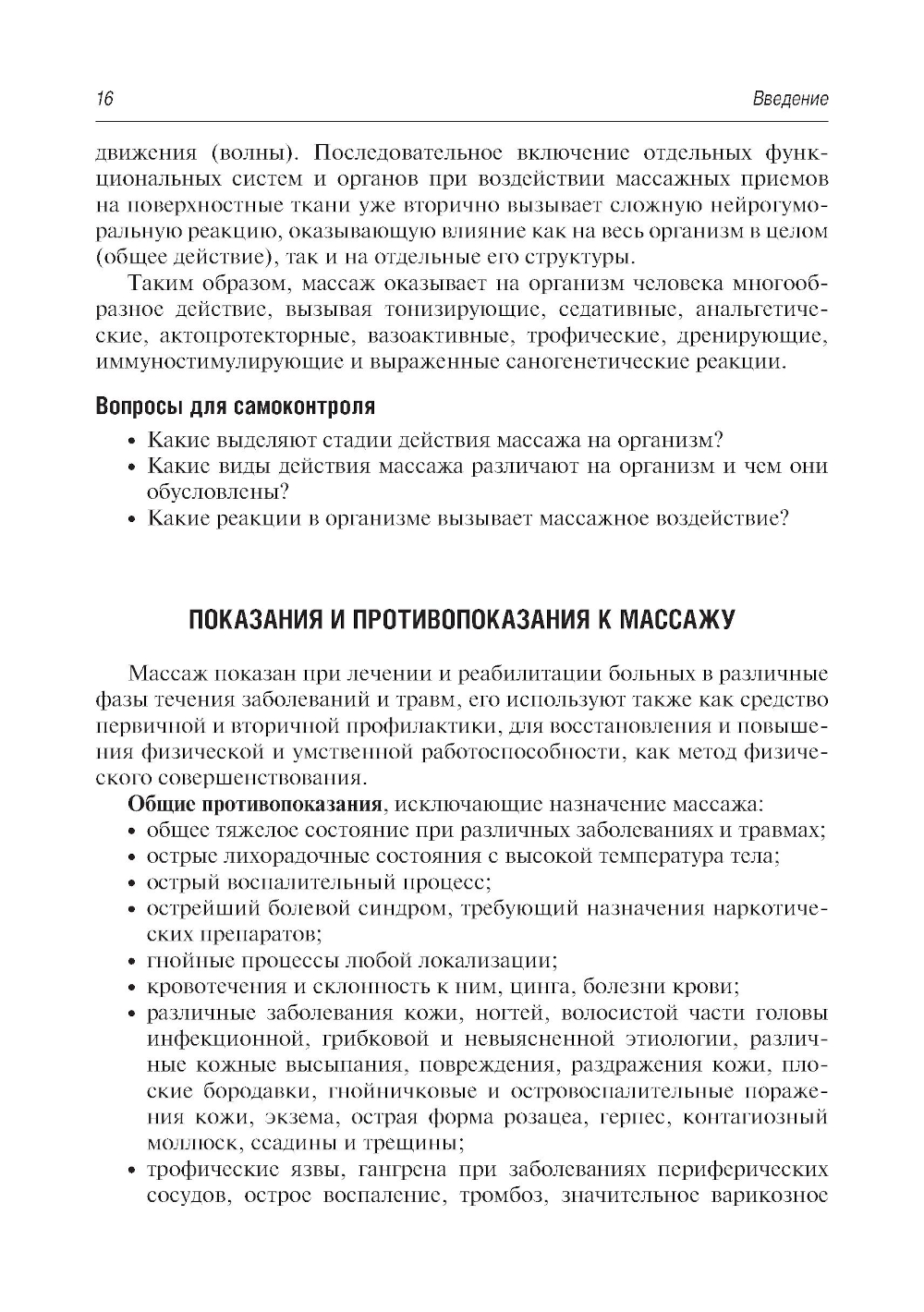 16

Введение

движения (волны). Последовательное включение отдельных функциональных систем и органов при воздействии массажных приемов на поверхностные ткани уже вторично вызывает сложную нейрогуморальную реакцию, оказывающую влияние как на весь организм в целом (общее действие), так и на отдельные его структуры.

Таким образом, массаж оказывает на организм человека многообразное действие, вызывая тонизирующие, седативные, анальгетические, актопротекторные, вазоактивные, трофические, дренирующие, иммуностимулирующие и выраженные саногенетические реакции.

Вопросы для самоконтроля

• Какие выделяют стадии действия массажа на организм?
• Какие виды действия массажа различают на организм и чем они обусловлены?
• Какие реакции в организме вызывает массажное воздействие?

ПОКАЗАНИЯ И ПРОТИВОПОКАЗАНИЯ К МАССАЖУ

Массаж показан при лечении и реабилитации больных в различные фазы течения заболеваний и травм, его используют также как средство первичной и вторичной профилактики, для восстановления и повышения физической и умственной работоспособности, как метод физического совершенствования.

Общие противопоказания, исключающие назначение массажа:
• общее тяжелое состояние при различных заболеваниях и травмах;
• острые лихорадочные состояния с высокой температура тела;
• острый воспалительный процесс;
• острейший болевой синдром, требующий назначения наркотических препаратов;
• гнойные процессы любой локализации;
• кровотечения и склонность к ним, цинга, болезни крови;
• различные заболевания кожи, ногтей, волосистой части головы инфекционной, грибковой и невыясненной этиологии, различные кожные высыпания, повреждения, раздражения кожи, плоские бородавки, гнойничковые и островоспалительные поражения кожи, экзема, острая форма розацеа, герпес, контагиозный моллюск, ссадины и трещины;
• трофические язвы, гангрена при заболеваниях периферических сосудов, острое воспаление, тромбоз, значительное варикозное